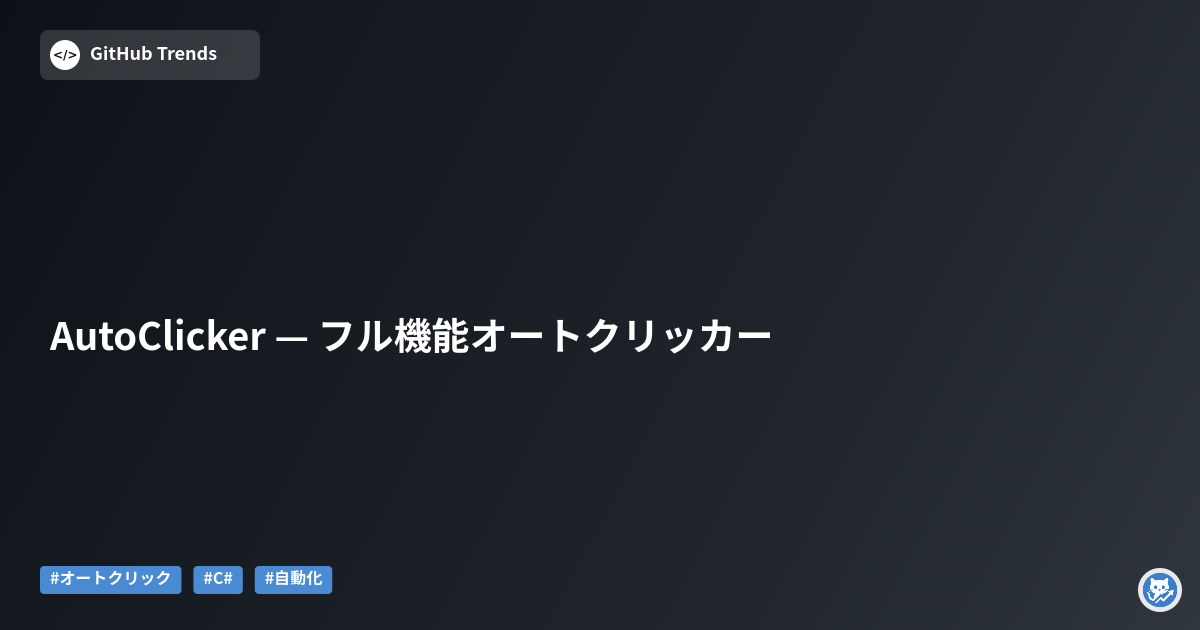 </> GitHub Trends

AutoClicker — フル機能オートクリッカー

#オートクリック #C# #自動化